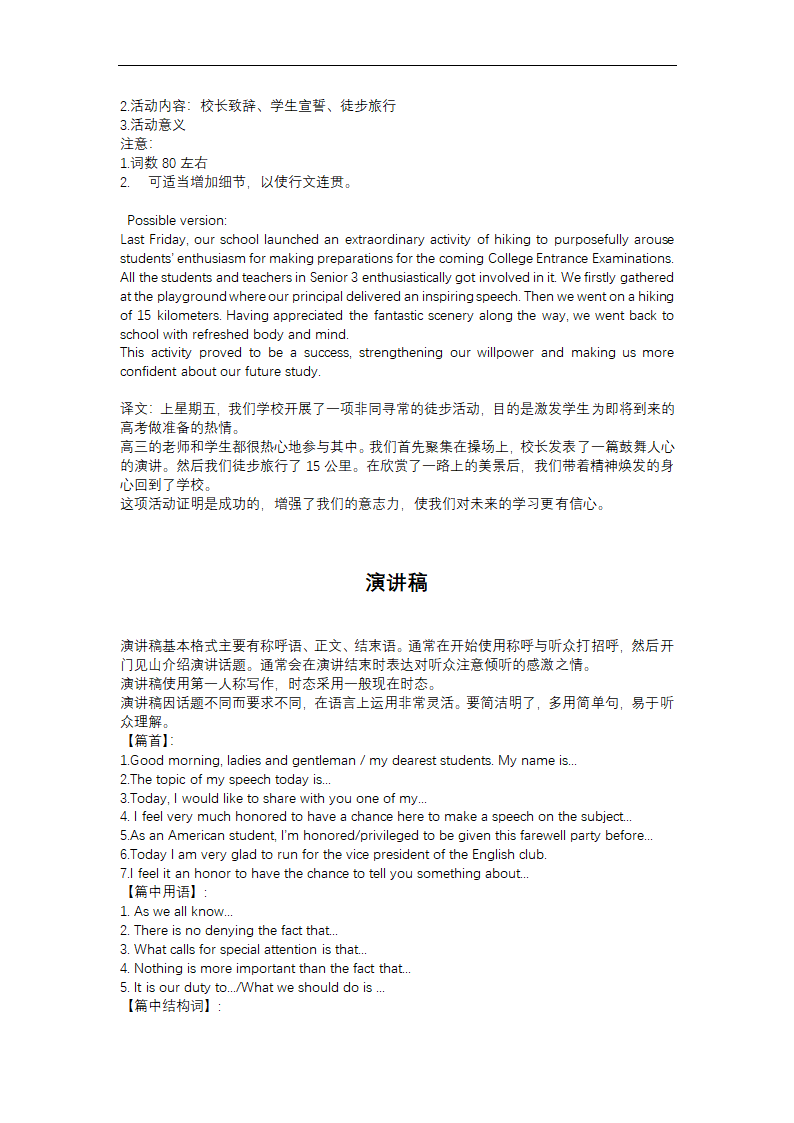 2.活动内容：校长致辞、学生宣誓、徒步旅行
3.活动意义
注意：
1.词数 80 左右
2. 可适当增加细节，以使行文连贯。

Possible version:
Last Friday, our school launched an extraordinary activity of hiking to purposefully arouse students' enthusiasm for making preparations for the coming College Entrance Examinations. All the students and teachers in Senior 3 enthusiastically got involved in it. We firstly gathered at the playground where our principal delivered an inspiring speech. Then we went on a hiking of 15 kilometers. Having appreciated the fantastic scenery along the way, we went back to school with refreshed body and mind.
This activity proved to be a success, strengthening our willpower and making us more confident about our future study.

译文：上星期五，我们学校开展了一项非同寻常的徒步活动，目的是激发学生为即将到来的高考做准备的热情。
高三的老师和学生都很热心地参与其中。我们首先聚集在操场上，校长发表了一篇鼓舞人心的演讲。然后我们徒步旅行了 15 公里。在欣赏了一路上的美景后，我们带着精神焕发的身心回到了学校。
这项活动证明是成功的，增强了我们的意志力，使我们对未来的学习更有信心。

演讲稿

演讲稿基本格式主要有称呼语、正文、结束语。通常在开始使用称呼与听众打招呼，然后开门见山介绍演讲话题。通常会在演讲结束时表达对听众注意倾听的感激之情。
演讲稿使用第一人称写作，时态采用一般现在时态。
演讲稿因话题不同而要求不同，在语言上运用非常灵活。要简洁明了，多用简单句，易于听众理解。
【篇首】：
1.Good morning, ladies and gentleman / my dearest students. My name is...
2.The topic of my speech today is...
3.Today, I would like to share with you one of my...
4. I feel very much honored to have a chance here to make a speech on the subject...
5.As an American student, I'm honored/privileged to be given this farewell party before...
6.Today I am very glad to run for the vice president of the English club.
7.I feel it an honor to have the chance to tell you something about...
【篇中用语】：
1. As we all know...
2. There is no denying the fact that...
3. What calls for special attention is that...
4. Nothing is more important than the fact that...
5. It is our duty to.../What we should do is ...
【篇中结构词】：